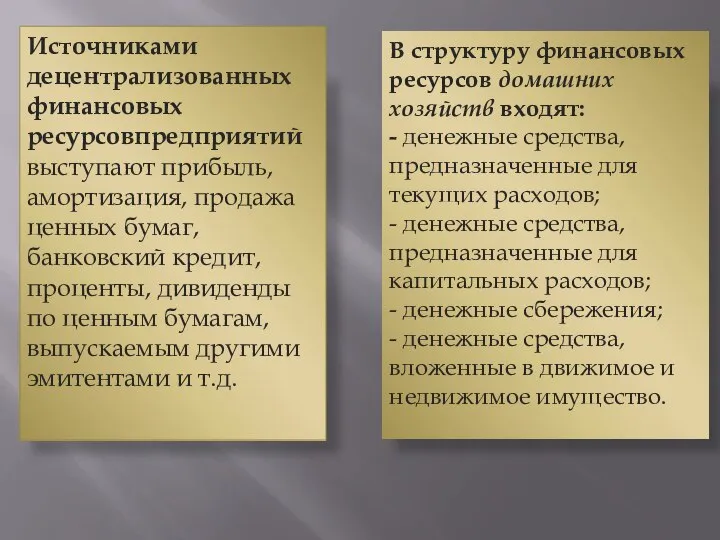 Источниками децентрализованных финансовых ресурсовпредприятий выступают прибыль, амортизация, продажа ценных бумаг, банковский кредит, проценты, дивиденды по ценным бумагам, выпускаемым другими эмитентами и т.д.

В структуру финансовых ресурсов домашних хозяйств входят:
- денежные средства, предназначенные для текущих расходов;
- денежные средства, предназначенные для капитальных расходов;
- денежные сбережения;
- денежные средства, вложенные в движимое и недвижимое имущество.